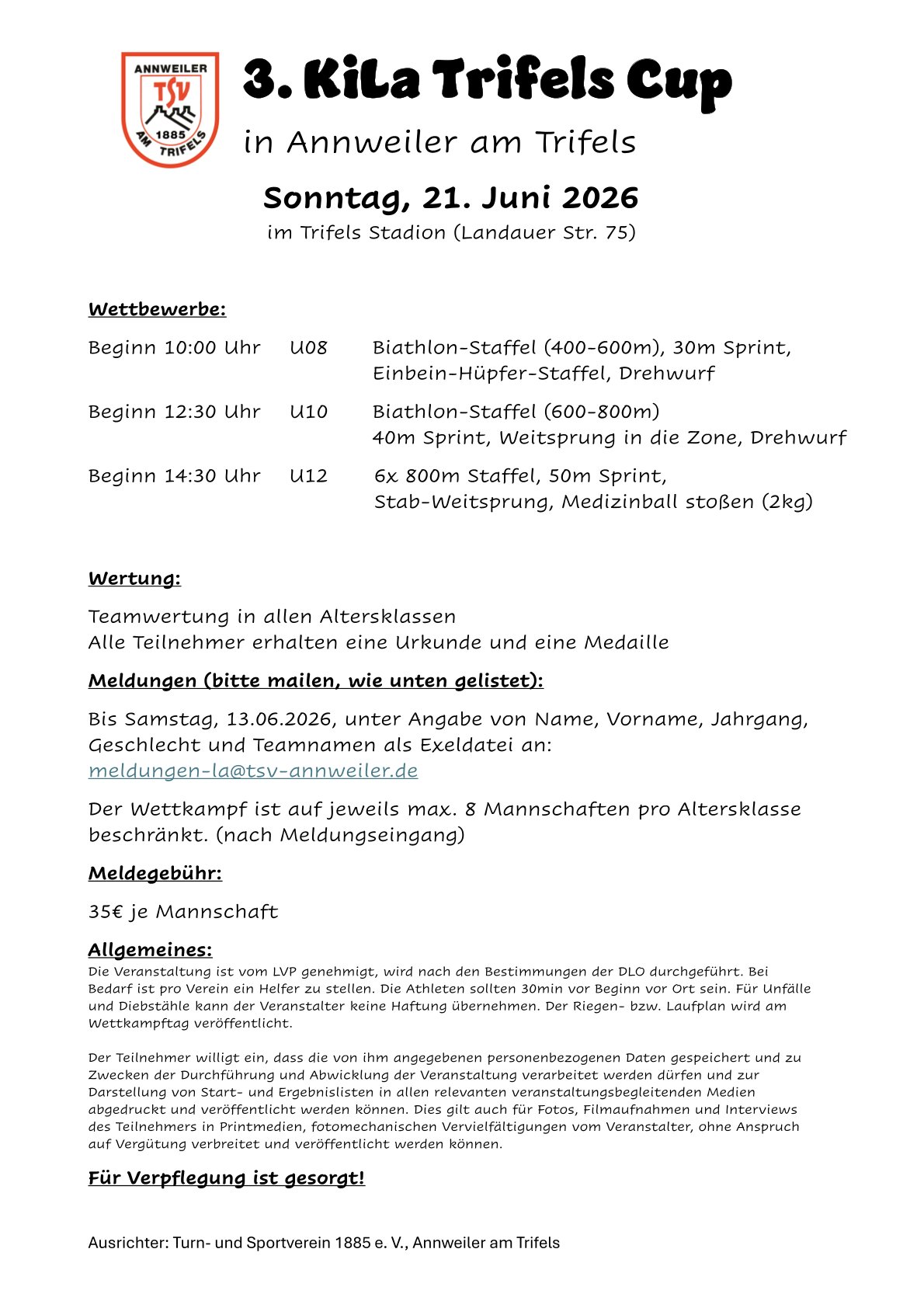 ANNWEILER
TSV
1885
AM TRIFELS

3. KiLa Trifels Cup

in Annweiler am Trifels

Sonntag, 21. Juni 2026

im Trifels Stadion (Landauer Str. 75)

Wettbewerbe:

Beginn 10:00 Uhr U08 Biathlon-Staffel (400-600m), 30m Sprint, Einbein-Hüpfer-Staffel, Drehwurf

Beginn 12:30 Uhr U10 Biathlon-Staffel (600-800m) 40m Sprint, Weitsprung in die Zone, Drehwurf

Beginn 14:30 Uhr U12 6x 800m Staffel, 50m Sprint, Stab-Weitsprung, Medizinball stoßen (2kg)

Wertung:

Teamwertung in allen Altersklassen
Alle Teilnehmer erhalten eine Urkunde und eine Medaille

Meldungen (bitte mailen, wie unten gelistet):

Bis Samstag, 13.06.2026, unter Angabe von Name, Vorname, Jahrgang, Geschlecht und Teamnamen als Exeldatei an: meldungen-la@tsv-annweiler.de

Der Wettkampf ist auf jeweils max. 8 Mannschaften pro Altersklasse beschränkt. (nach Meldungseingang)

Meldegebühr:

35€ je Mannschaft

Allgemeines:
Die Veranstaltung ist vom LVP genehmigt, wird nach den Bestimmungen der DLO durchgeführt. Bei Bedarf ist pro Verein ein Helfer zu stellen. Die Athleten sollten 30min vor Beginn vor Ort sein. Für Unfälle und Diebstähle kann der Veranstalter keine Haftung übernehmen. Der Riegen- bzw. Laufplan wird am Wettkampftag veröffentlicht.

Der Teilnehmer willigt ein, dass die von ihm angegebenen personenbezogenen Daten gespeichert und zu Zwecken der Durchführung und Abwicklung der Veranstaltung verarbeitet werden dürfen und zur Darstellung von Start- und Ergebnislisten in allen relevanten veranstaltungsbegleitenden Medien abgedruckt und veröffentlicht werden können. Dies gilt auch für Fotos, Filmaufnahmen und Interviews des Teilnehmers in Printmedien, fotomechanischen Vervielfältigungen vom Veranstalter, ohne Anspruch auf Vergütung verbreitet und veröffentlicht werden können.

Für Verpflegung ist gesorgt!

Ausrichter: Turn- und Sportverein 1885 e. V., Annweiler am Trifels